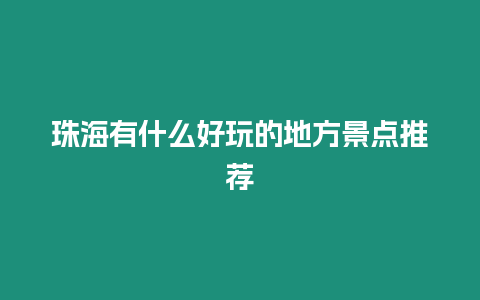 珠海有什么好玩的地方景点推荐